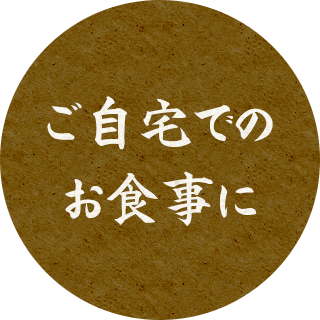 ご自宅での
お食事に